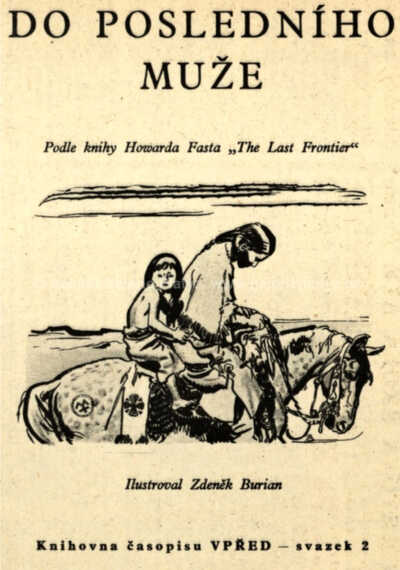 DO POSLEDNÍHO MUŽE

Podle knihy Howarda Fasta „The Last Frontier“

Ilustroval Zdeněk Burian

Knihovna časopisu VPŘED – svazek 2